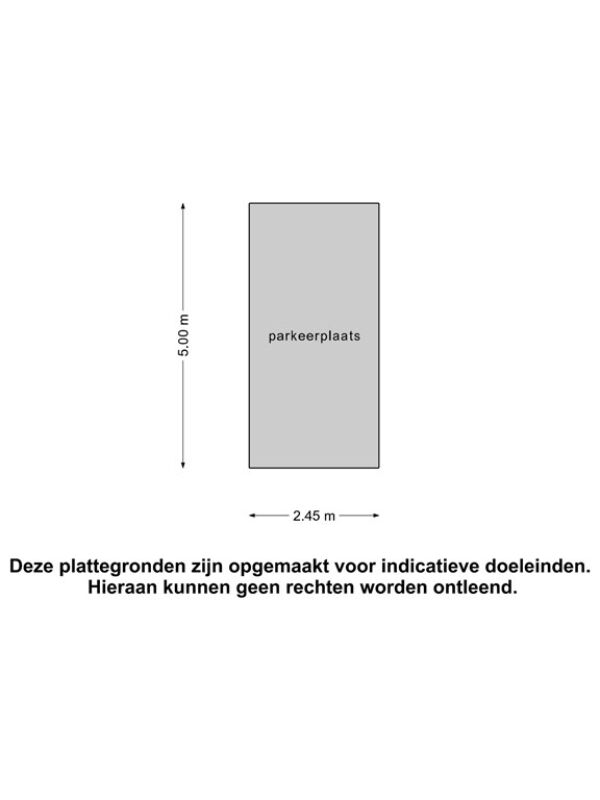 5.00 m

parkeerplaats

2.45 m

Deze plattegronden zijn opgemaakt voor indicatieve doeleinden. Hieraan kunnen geen rechten worden ontleend.